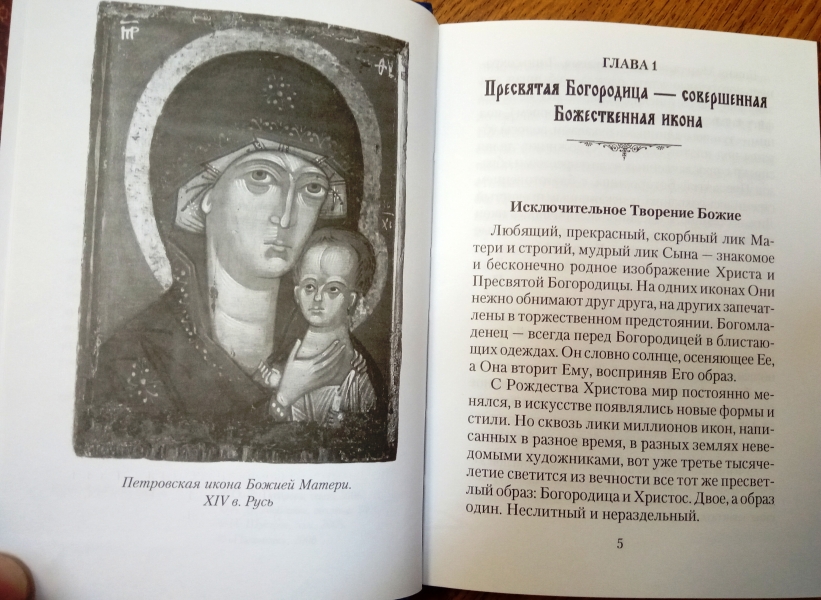 Петровская икона Божией Матери.
XIV в. Русь

ГЛАВА 1

Пресвятая Богородица — совершенная Божественная икона

Исключительное Творение Божие

Любящий, прекрасный, скорбный лик Матери и строгий, мудрый лик Сына — знакомое и бесконечно родное изображение Христа и Пресвятой Богородицы. На одних иконах Они нежно обнимают друг друга, на других запечатлены в торжественном предстоянии. Богомладенец — всегда перед Богородицей в блистающих одеждах. Он словно солнце, осеняющее Ее, а Она вторит Ему, восприняв Его образ.

С Рождества Христова мир постоянно менялся, в искусстве появлялись новые формы и стили. Но сквозь лики миллионов икон, написанных в разное время, в разных землях неведомыми художниками, вот уже третье тысячелетие светится из вечности все тот же пресветлый образ: Богородица и Христос. Двое, а образ один. Неслитный и нераздельный.

5